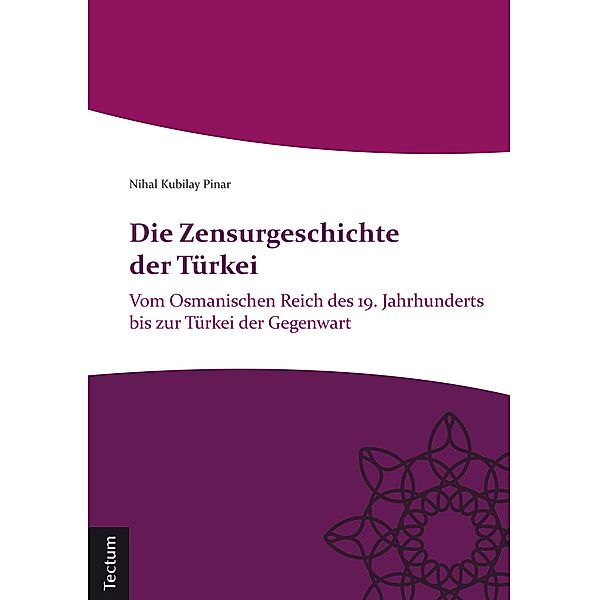 Nihal Kubilay Pinar

Die Zensurgeschichte der Türkei

Vom Osmanischen Reich des 19. Jahrhunderts bis zur Türkei der Gegenwart

Tectum